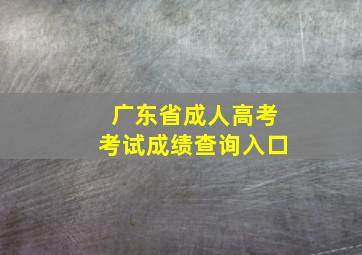 广东省成人高考
考试成绩查询入口